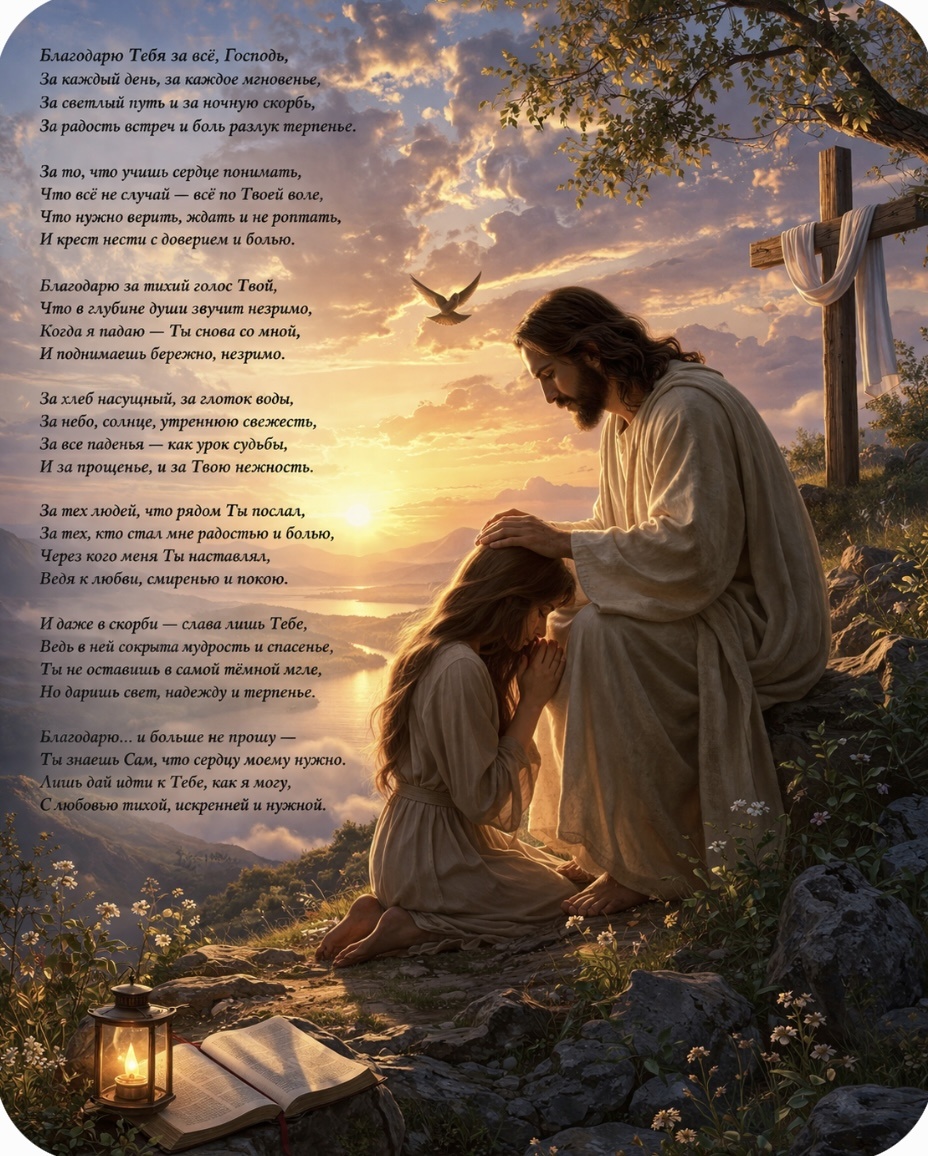 Благодарю Тебя за всё, Господь,
За каждый день, за каждое мгновенье,
За светлый путь и за ночную скорбь,
За радость встреч и боль разлук терпенье.

За то, что учишь сердце понимать,
Что всё не случай — всё по Твоей воле,
Что нужно верить, ждать и не роптать,
И крест нести с доверием и болью.

Благодарю за тихий голос Твой,
Что в глубине души звучит незримо,
Когда я падаю — Ты снова со мной,
И поднимаешь бережно, незримо.

За хлеб насущный, за глоток воды,
За небо, солнце, утреннюю свежесть,
За все паденья — как урок судьбы,
И за прощенье, и за Твою нежность.

За тех людей, что рядом Ты послал,
За тех, кто стал мне радостью и болью,
Через кого меня Ты наставлял,
Ведя к любви, смиренью и покою.

И даже в скорби — слава лишь Тебе,
Ведь в ней сокрыта мудрость и спасенье,
Ты не оставишь в самой тёмной мгле,
Но даришь свет, надежду и терпенье.

Благодарю... и больше не прошу —
Ты знаешь Сам, что сердцу моему нужно.
Лишь дай идти к Тебе, как я могу,
С любовью тихой, искренней и нужной.